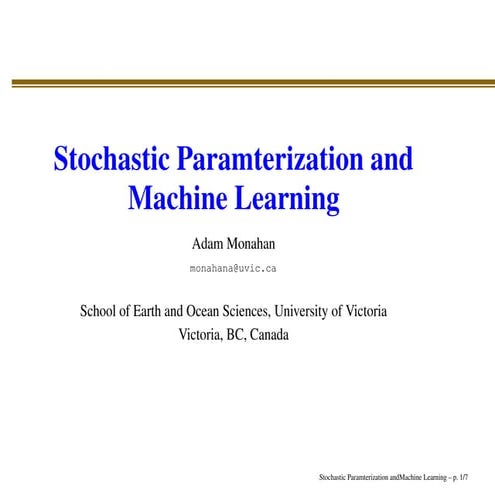 Stochastic Paramterization and Machine Learning

Adam Monahan

monahana@uvic.ca

School of Earth and Ocean Sciences, University of Victoria
Victoria, BC, Canada

Stochastic Paramterization andMachine Learning – p. 1/7